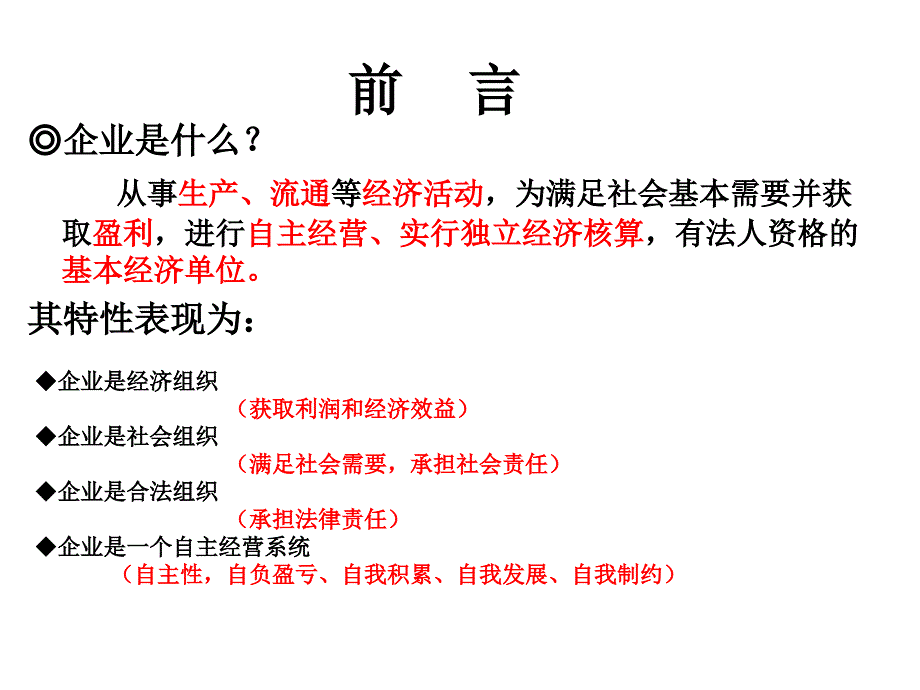 前　言

◎企业是什么？

从事生产、流通等经济活动，为满足社会基本需要并获取盈利，进行自主经营、实行独立经济核算，有法人资格的基本经济单位。

其特性表现为：

◆企业是经济组织
（获取利润和经济效益）
◆企业是社会组织
（满足社会需要，承担社会责任）
◆企业是合法组织
（承担法律责任）
◆企业是一个自主经营系统
（自主性，自负盈亏、自我积累、自我发展、自我制约）